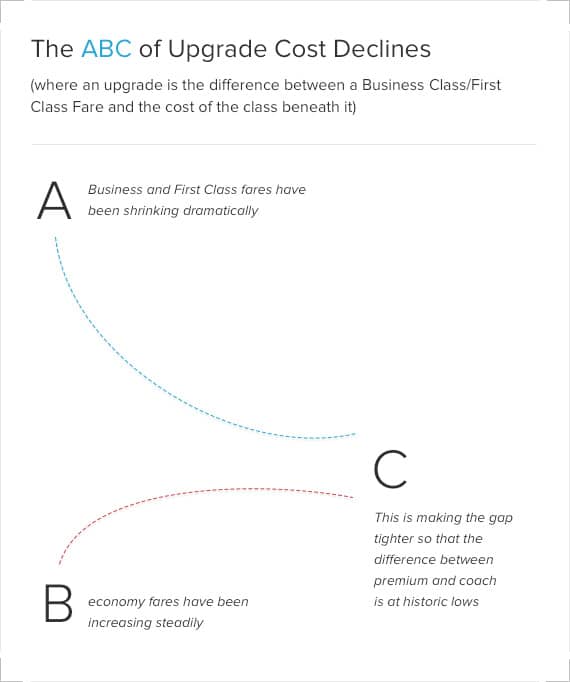 The ABC of Upgrade Cost Declines

(where an upgrade is the difference between a Business Class/First Class Fare and the cost of the class beneath it)

A

Business and First Class fares have been shrinking dramatically

C

This is making the gap tighter so that the difference between premium and coach is at historic lows

B

economy fares have been increasing steadily